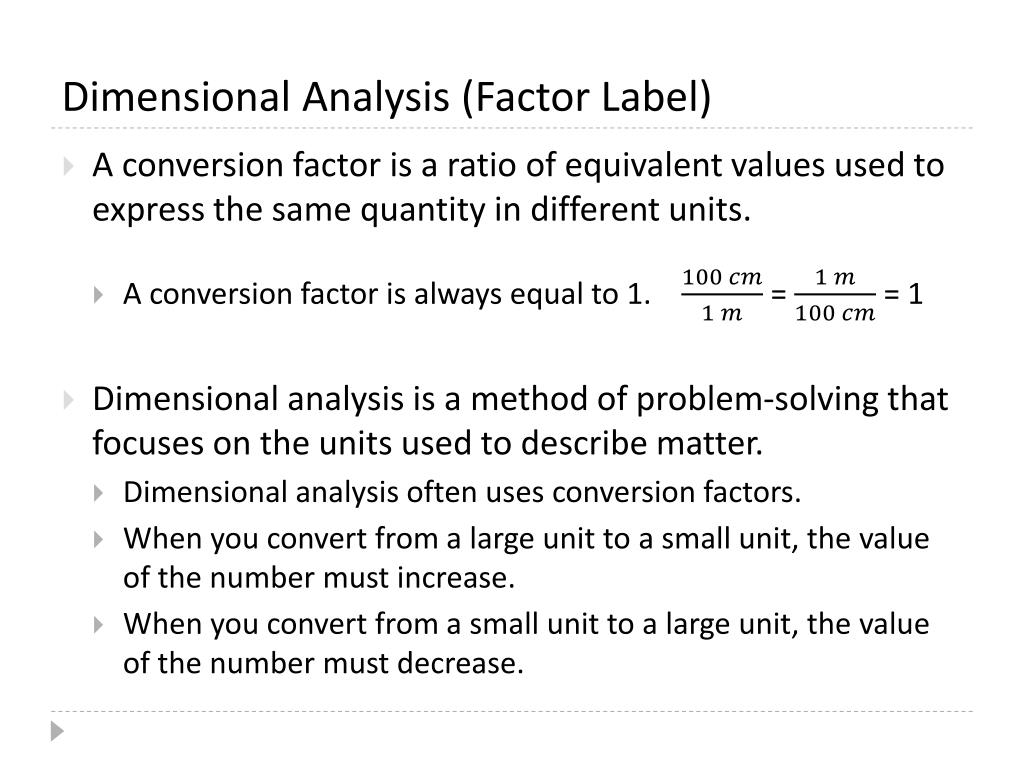 Dimensional Analysis (Factor Label)

A conversion factor is a ratio of equivalent values used to express the same quantity in different units.

A conversion factor is always equal to 1. $\frac{100\ cm}{1\ m} = \frac{1\ m}{100\ cm} = 1$

Dimensional analysis is a method of problem-solving that focuses on the units used to describe matter.

Dimensional analysis often uses conversion factors.

When you convert from a large unit to a small unit, the value of the number must increase.

When you convert from a small unit to a large unit, the value of the number must decrease.